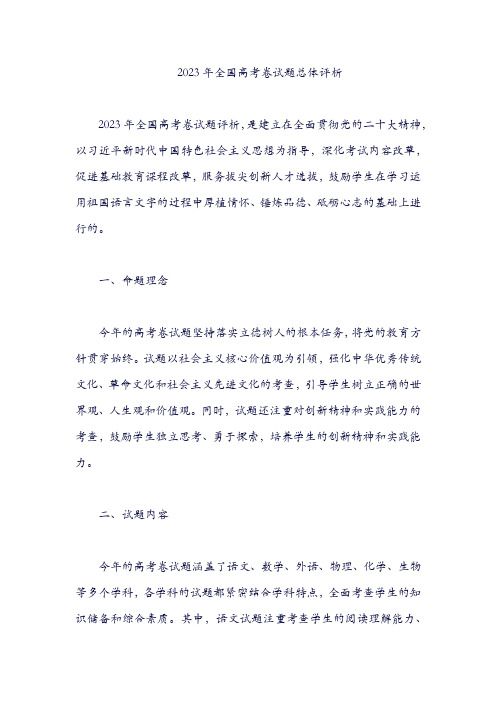 2023 年全国高考卷试题总体评析

2023 年全国高考卷试题评析，是建立在全面贯彻党的二十大精神，以习近平新时代中国特色社会主义思想为指导，深化考试内容改革，促进基础教育课程改革，服务拔尖创新人才选拔，鼓励学生在学习运用祖国语言文字的过程中厚植情怀、锤炼品德、砥砺心志的基础上进行的。

一、命题理念

今年的高考卷试题坚持落实立德树人的根本任务，将党的教育方针贯穿始终。试题以社会主义核心价值观为引领，强化中华优秀传统文化、革命文化和社会主义先进文化的考查，引导学生树立正确的世界观、人生观和价值观。同时，试题还注重对创新精神和实践能力的考查，鼓励学生独立思考、勇于探索，培养学生的创新精神和实践能力。

二、试题内容

今年的高考卷试题涵盖了语文、数学、外语、物理、化学、生物等多个学科，各学科的试题都紧密结合学科特点，全面考查学生的知识储备和综合素质。其中，语文试题注重考查学生的阅读理解能力、